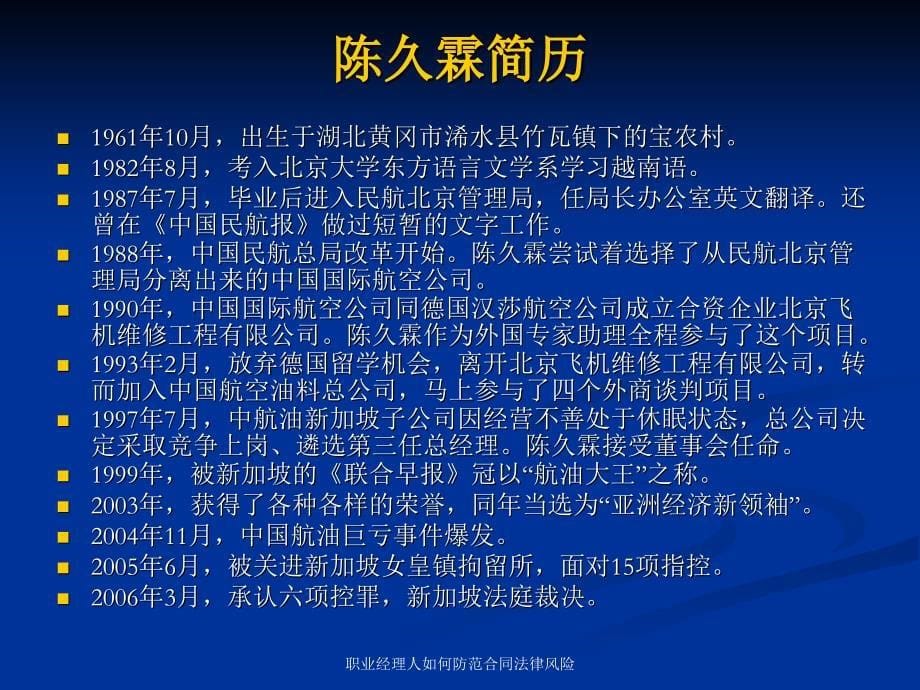 陈久霖简历

- 1961年10月，出生于湖北黄冈市浠水县竹瓦镇下的宝农村。
- 1982年8月，考入北京大学东方语言文学系学习越南语。
- 1987年7月，毕业后进入民航北京管理局，任局长办公室英文翻译。还曾在《中国民航报》做过短暂的文字工作。
- 1988年，中国民航总局改革开始。陈久霖尝试着选择了从民航北京管理局分离出来的中国国际航空公司。
- 1990年，中国国际航空公司同德国汉莎航空公司成立合资企业北京飞机维修工程有限公司。陈久霖作为外国专家助理全程参与了这个项目。
- 1993年2月，放弃德国留学机会，离开北京飞机维修工程有限公司，转而加入中国航空油料总公司，马上参与了四个外商谈判项目。
- 1997年7月，中航油新加坡子公司因经营不善处于休眠状态，总公司决定采取竞争上岗、遴选第三任总经理。陈久霖接受董事会任命。
- 1999年，被新加坡的《联合早报》冠以“航油大王”之称。
- 2003年，获得了各种各样的荣誉，同年当选为“亚洲经济新领袖”。
- 2004年11月，中国航油巨亏事件爆发。
- 2005年6月，被关进新加坡女皇镇拘留所，面对15项指控。
- 2006年3月，承认六项控罪，新加坡法庭裁决。

职业经理人如何防范合同法律风险